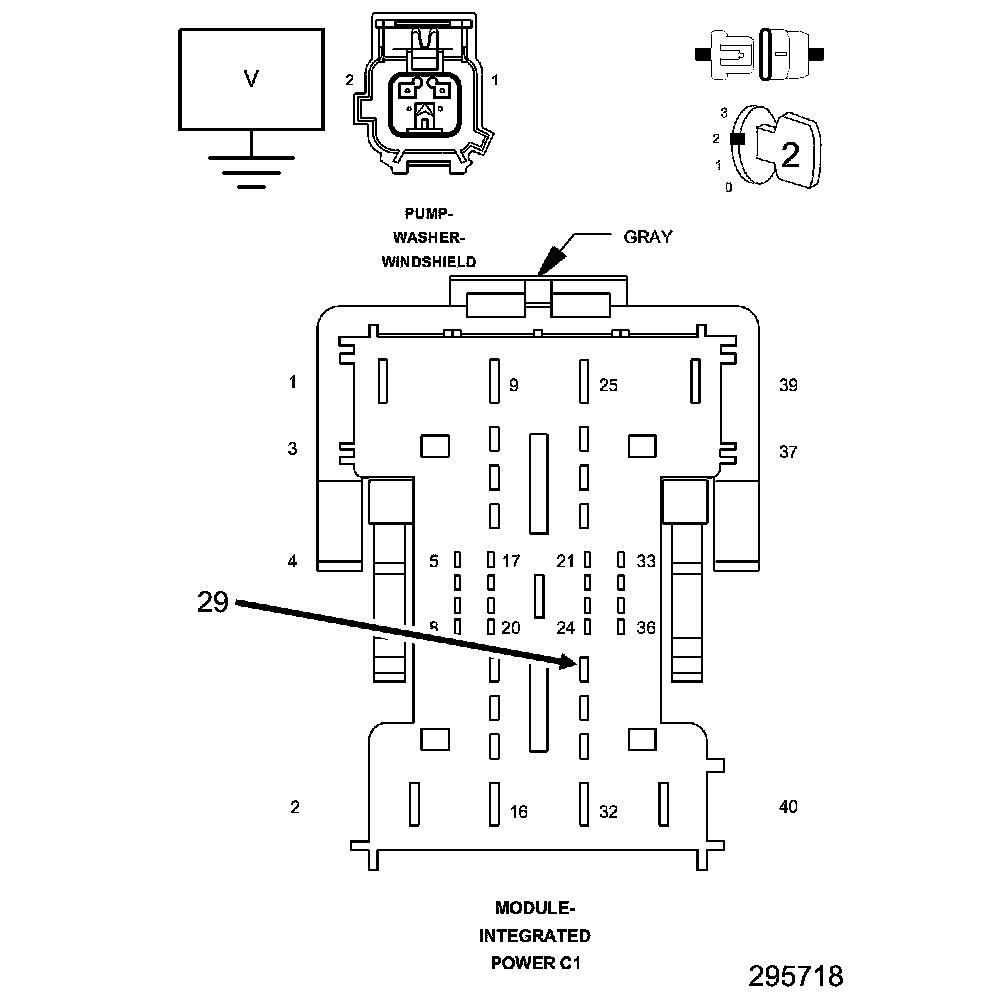 V

2 1

3
2
1
0
2

PUMP-WASHER-WINDSHIELD

GRAY

1 9 25 39

3 37

4 5 17 21 33

29

8 20 24 36

2 16 32 40

MODULE-INTEGRATED POWER C1

295718